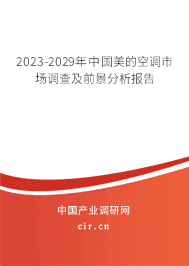 2023-2029年中国美的空调市场调查及前景分析报告

中国产业调研网

cir.cn